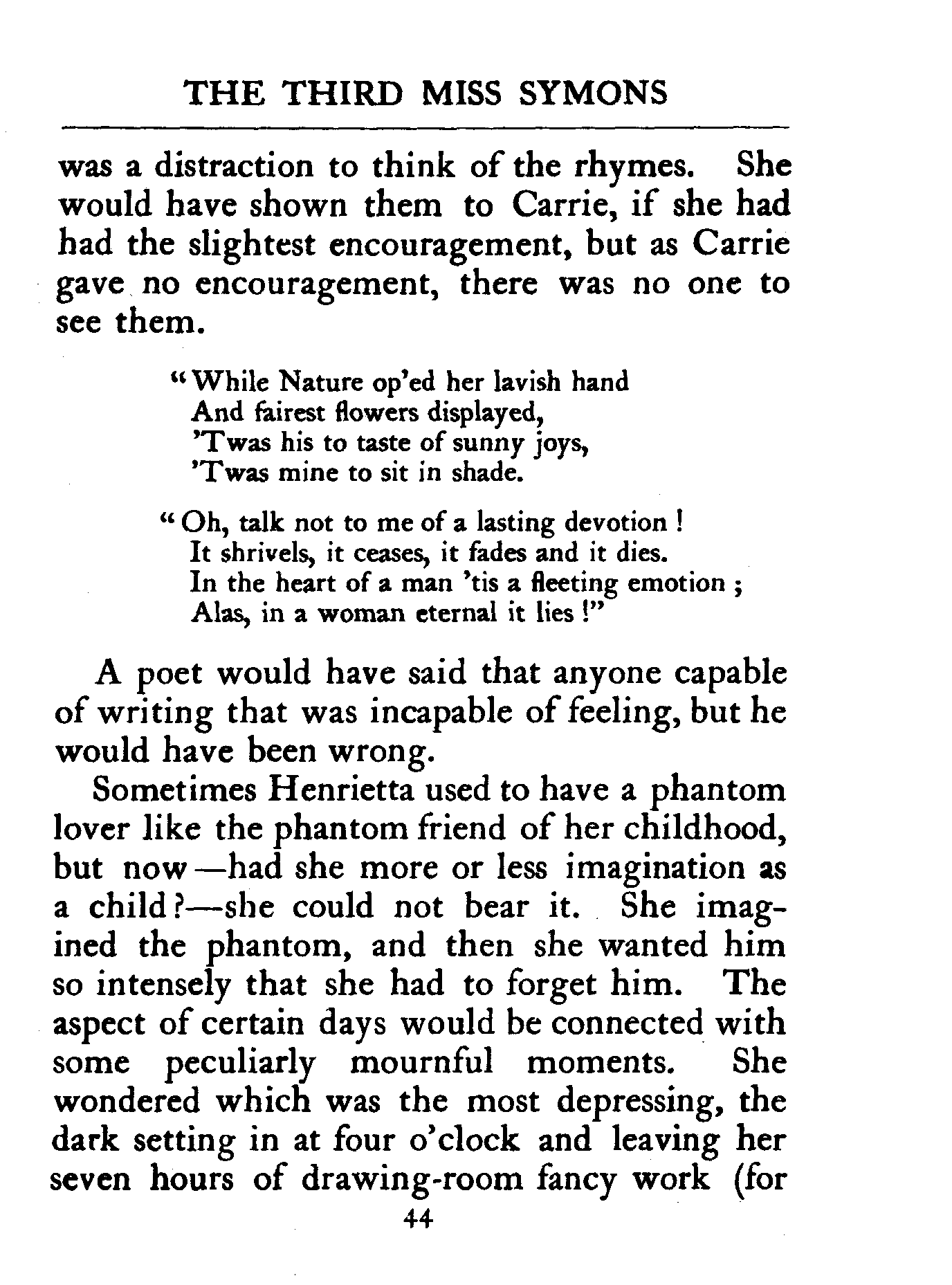 THE THIRD MISS SYMONS

was a distraction to think of the rhymes. She would have shown them to Carrie, if she had had the slightest encouragement, but as Carrie gave no encouragement, there was no one to see them.

"While Nature op'ed her lavish hand
And fairest flowers displayed,
'Twas his to taste of sunny joys,
'Twas mine to sit in shade.

"Oh, talk not to me of a lasting devotion !
It shrivels, it ceases, it fades and it dies.
In the heart of a man 'tis a fleeting emotion ;
Alas, in a woman eternal it lies !"

A poet would have said that anyone capable of writing that was incapable of feeling, but he would have been wrong.

Sometimes Henrietta used to have a phantom lover like the phantom friend of her childhood, but now—had she more or less imagination as a child?—she could not bear it. She imagined the phantom, and then she wanted him so intensely that she had to forget him. The aspect of certain days would be connected with some peculiarly mournful moments. She wondered which was the most depressing, the dark setting in at four o'clock and leaving her seven hours of drawing-room fancy work (for

44